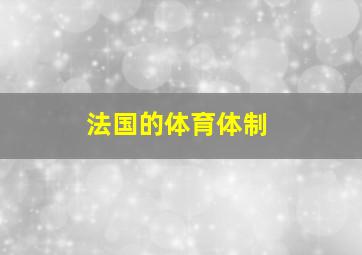 法国的体育体制